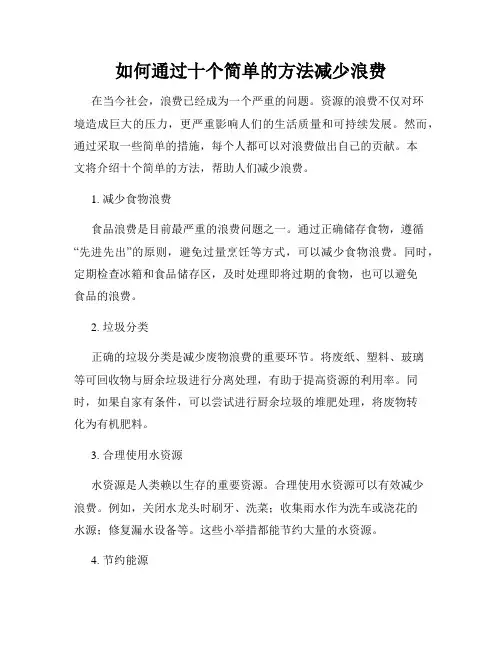 如何通过十个简单的方法减少浪费

在当今社会，浪费已经成为一个严重的问题。资源的浪费不仅对环境造成巨大的压力，更严重影响人们的生活质量和可持续发展。然而，通过采取一些简单的措施，每个人都可以对浪费做出自己的贡献。本文将介绍十个简单的方法，帮助人们减少浪费。

1. 减少食物浪费

食品浪费是目前最严重的浪费问题之一。通过正确储存食物，遵循“先进先出”的原则，避免过量烹饪等方式，可以减少食物浪费。同时，定期检查冰箱和食品储存区，及时处理即将过期的食物，也可以避免食品的浪费。

2. 垃圾分类

正确的垃圾分类是减少废物浪费的重要环节。将废纸、塑料、玻璃等可回收物与厨余垃圾进行分离处理，有助于提高资源的利用率。同时，如果自家有条件，可以尝试进行厨余垃圾的堆肥处理，将废物转化为有机肥料。

3. 合理使用水资源

水资源是人类赖以生存的重要资源。合理使用水资源可以有效减少浪费。例如，关闭水龙头时刷牙、洗菜；收集雨水作为洗车或浇花的水源；修复漏水设备等。这些小举措都能节约大量的水资源。

4. 节约能源